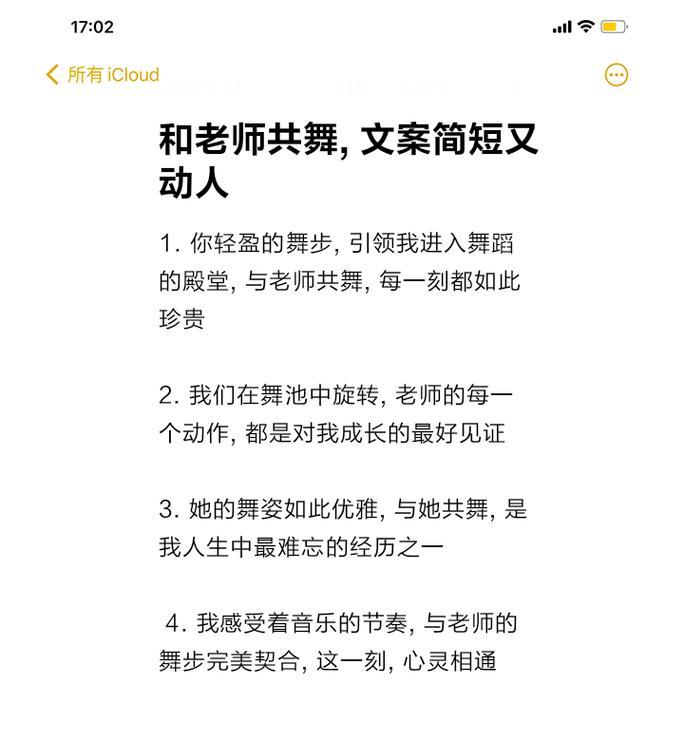 17:02

所有 iCloud

和老师共舞, 文案简短又动人

1. 你轻盈的舞步, 引领我进入舞蹈的殿堂, 与老师共舞, 每一刻都如此珍贵

2. 我们在舞池中旋转, 老师的每一个动作, 都是对我成长的最好见证

3. 她的舞姿如此优雅, 与她共舞, 是我人生中最难忘的经历之一

4. 我感受着音乐的节奏, 与老师的舞步完美契合, 这一刻, 心灵相通